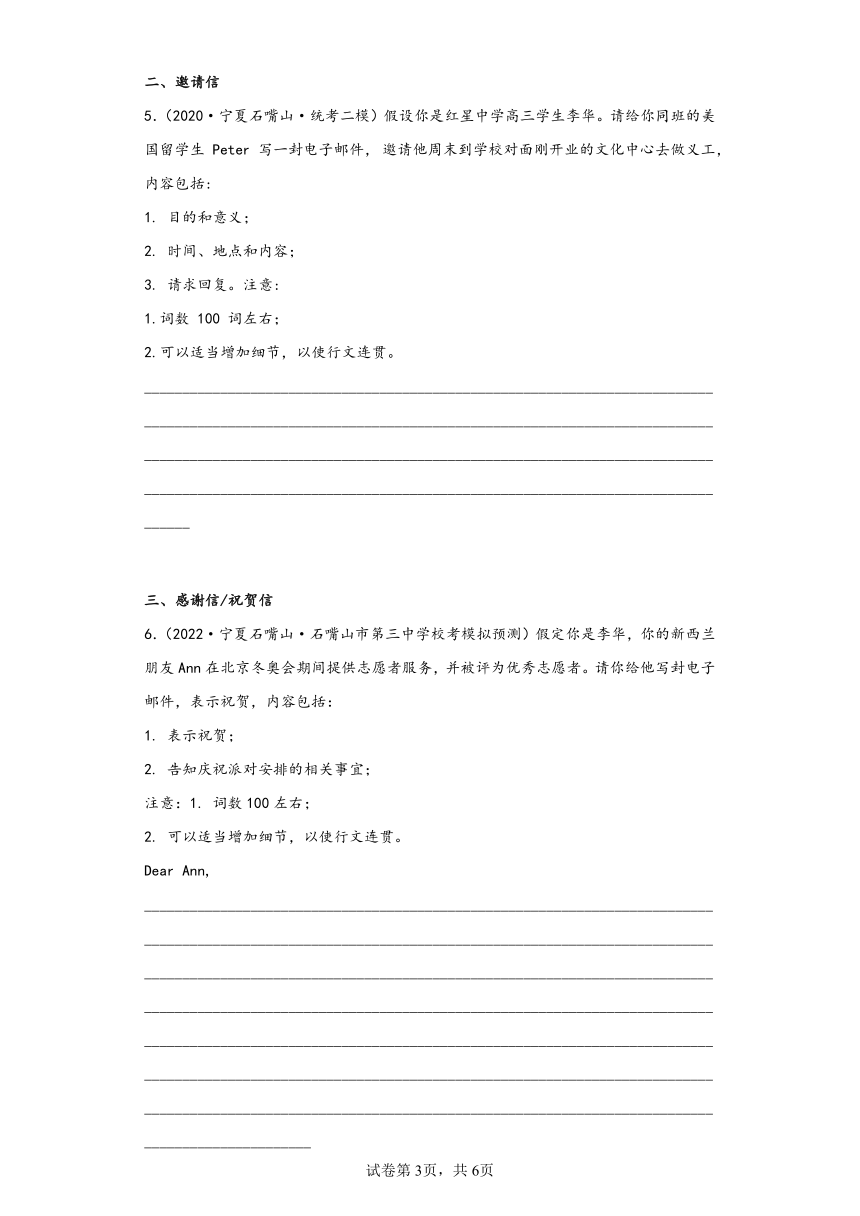 二、邀请信

5.（2020·宁夏石嘴山·统考二模）假设你是红星中学高三学生李华。请给你同班的美国留学生 Peter 写一封电子邮件，邀请他周末到学校对面刚开业的文化中心去做义工，内容包括：

1. 目的和意义；

2. 时间、地点和内容；

3. 请求回复。注意：

1.词数 100 词左右；

2.可以适当增加细节，以使行文连贯。

三、感谢信/祝贺信

6.（2022·宁夏石嘴山·石嘴山市第三中学校考模拟预测）假定你是李华，你的新西兰朋友 Ann 在北京冬奥会期间提供志愿者服务，并被评为优秀志愿者。请你给他写封电子邮件，表示祝贺，内容包括：

1. 表示祝贺；

2. 告知庆祝派对安排的相关事宜；

注意：1. 词数 100 左右；

2. 可以适当增加细节，以使行文连贯。

Dear Ann,

试卷第3页，共6页